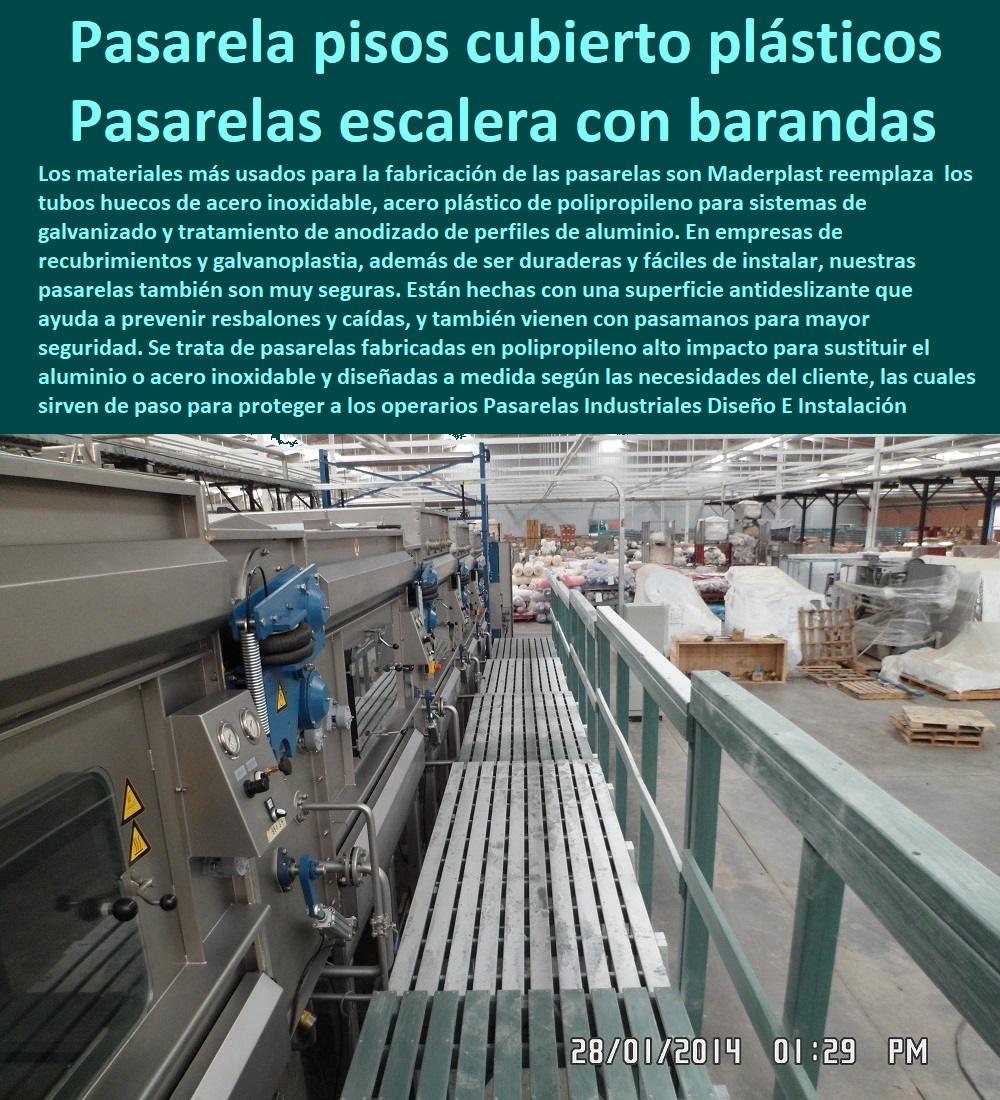 Pasarela pisos cubierto plásticos
Pasarelas escalera con barandas

Los materiales más usados para la fabricación de las pasarelas son Maderplast reemplaza los tubos huecos de acero inoxidable, acero plástico de polipropileno para sistemas de galvanizado y tratamiento de anodizado de perfiles de aluminio. En empresas de recubrimientos y galvanoplastia, además de ser duraderas y fáciles de instalar, nuestras pasarelas también son muy seguras. Están hechas con una superficie antideslizante que ayuda a prevenir resbalones y caídas, y también vienen con pasamanos para mayor seguridad. Se trata de pasarelas fabricadas en polipropileno alto impacto para sustituir el aluminio o acero inoxidable y diseñadas a medida según las necesidades del cliente, las cuales sirven de paso para proteger a los operarios Pasarelas Industriales Diseño E Instalación

28/01/2014 01:29 PM